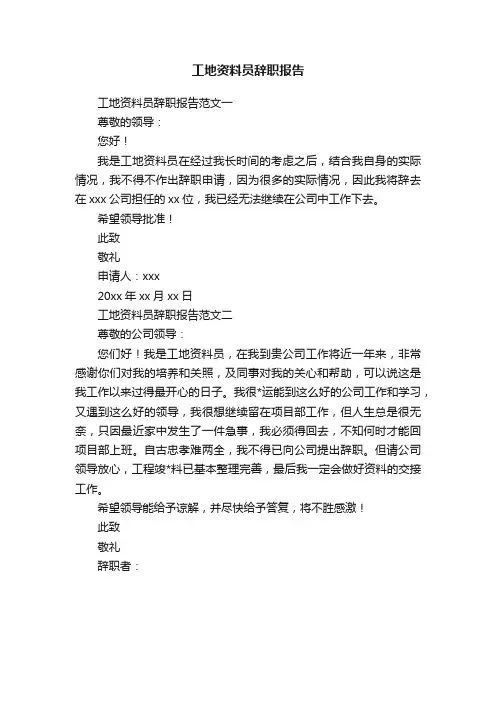 工地资料员辞职报告

工地资料员辞职报告范文一

尊敬的领导：

您好！

我是工地资料员在经过我长时间的考虑之后，结合我自身的实际情况，我不得不作出辞职申请，因为很多的实际情况，因此我将辞去在 xxx 公司担任的 xx 位，我已经无法继续在公司中工作下去。

希望领导批准！

此致

敬礼

申请人：xxx

20xx 年 xx 月 xx 日

工地资料员辞职报告范文二

尊敬的公司领导：

您们好！我是工地资料员，在我到贵公司工作将近一年来，非常感谢你们对我的培养和关照，及同事对我的关心和帮助，可以说这是我工作以来过得最开心的日子。我很*运能到这么好的公司工作和学习，又遇到这么好的领导，我很想继续留在项目部工作，但人生总是很无奈，只因最近家中发生了一件急事，我必须得回去，不知何时才能回项目部上班。自古忠孝难两全，我不得已向公司提出辞职。但请公司领导放心，工程竣*料已基本整理完善，最后我一定会做好资料的交接工作。

希望领导能给予谅解，并尽快给予答复，将不胜感激！

此致

敬礼

辞职者：